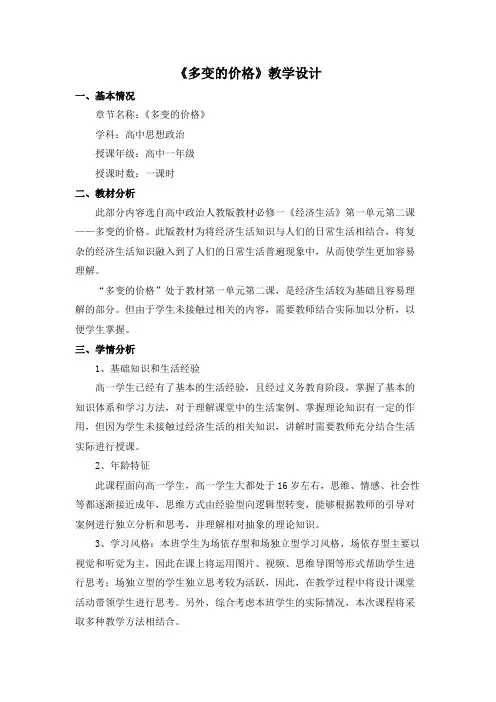 《多变的价格》教学设计

一、基本情况

章节名称：《多变的价格》

学科：高中思想政治

授课年级：高中一年级

授课时数：一课时

二、教材分析

此部分内容选自高中政治人教版教材必修一《经济生活》第一单元第二课——多变的价格。此版教材为将经济生活知识与人们的日常生活相结合，将复杂的经济生活知识融入到了人们的日常生活普遍现象中，从而使学生更加容易理解。

“多变的价格”处于教材第一单元第二课，是经济生活较为基础且容易理解的部分。但由于学生未接触过相关的内容，需要教师结合实际加以分析，以便学生掌握。

三、学情分析

1、基础知识和生活经验

高一学生已经有了基本的生活经验，且经过义务教育阶段，掌握了基本的知识体系和学习方法，对于理解课堂中的生活案例、掌握理论知识有一定的作用，但因为学生未接触过经济生活的相关知识，讲解时需要教师充分结合生活实际进行授课。

2、年龄特征

此课程面向高一学生，高一学生大都处于16岁左右，思维、情感、社会性等都逐渐接近成年，思维方式由经验型向逻辑型转变，能够根据教师的引导对案例进行独立分析和思考，并理解相对抽象的理论知识。

3、学习风格：本班学生为场依存型和场独立型学习风格，场依存型主要以视觉和听觉为主，因此在课上将运用图片、视频、思维导图等形式帮助学生进行思考；场独立型的学生独立思考较为活跃，因此，在教学过程中将设计课堂活动带领学生进行思考。另外，综合考虑本班学生的实际情况，本次课程将采取多种教学方法相结合。